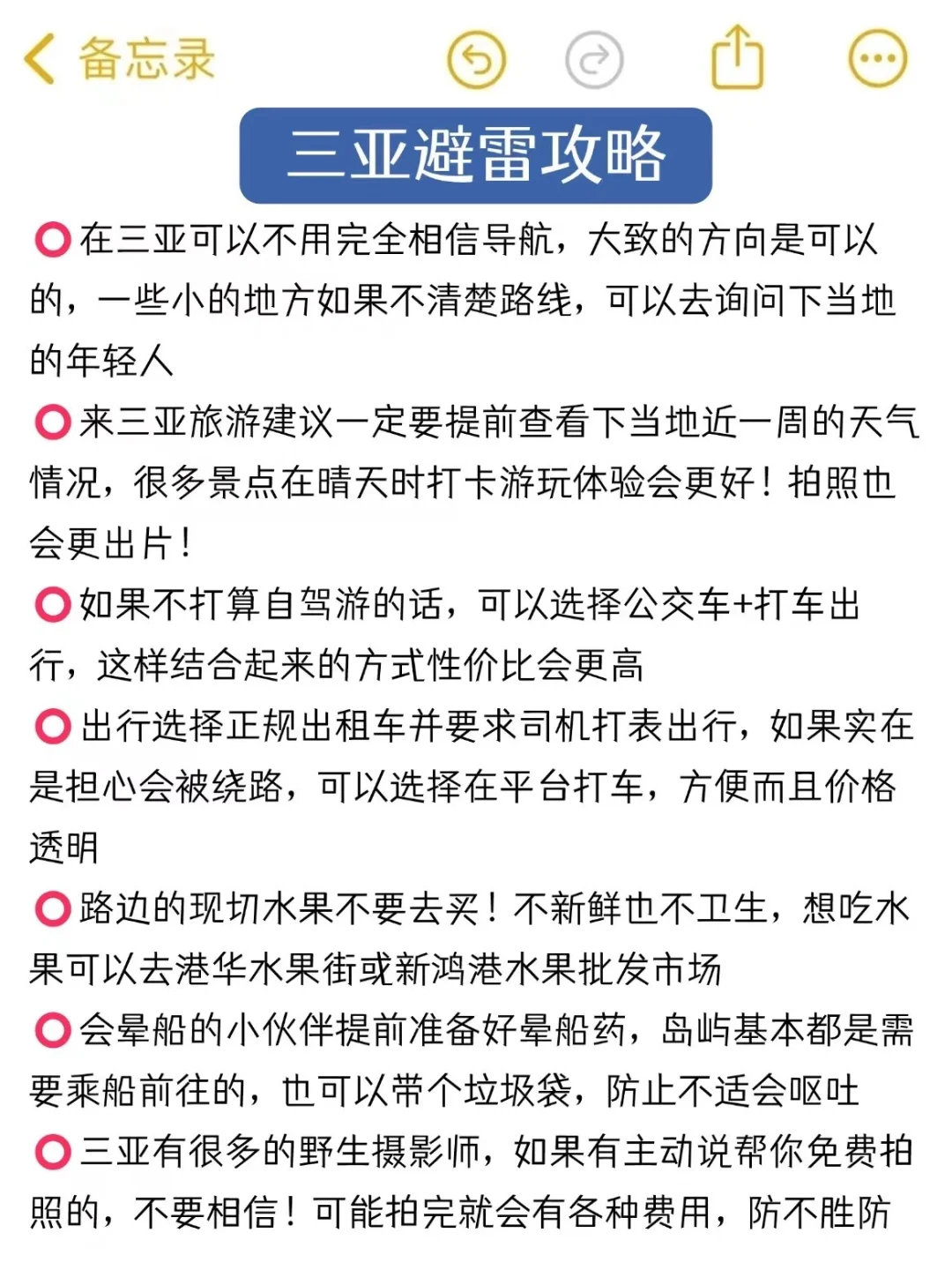 备忘录

三亚避雷攻略

⭕在三亚可以不用完全相信导航，大致的方向是可以的，一些小的地方如果不清楚路线，可以去询问下当地的年轻人

⭕来三亚旅游建议一定要提前查看下当地近一周的天气情况，很多景点在晴天时打卡游玩体验会更好！拍照也会更出片！

⭕如果不打算自驾游的话，可以选择公交车+打车出行，这样结合起来的方式性价比会更高

⭕出行选择正规出租车并要求司机打表出行，如果实在是担心会被绕路，可以选择在平台打车，方便而且价格透明

⭕路边的现切水果不要去买！不新鲜也不卫生，想吃水果可以去港华水果街或新鸿港水果批发市场

⭕会晕船的小伙伴提前准备好晕船药，岛屿基本都是需要乘船前往的，也可以带个垃圾袋，防止不适会呕吐

⭕三亚有很多的野生摄影师，如果有主动说帮你免费拍照的，不要相信！可能拍完就会有各种费用，防不胜防